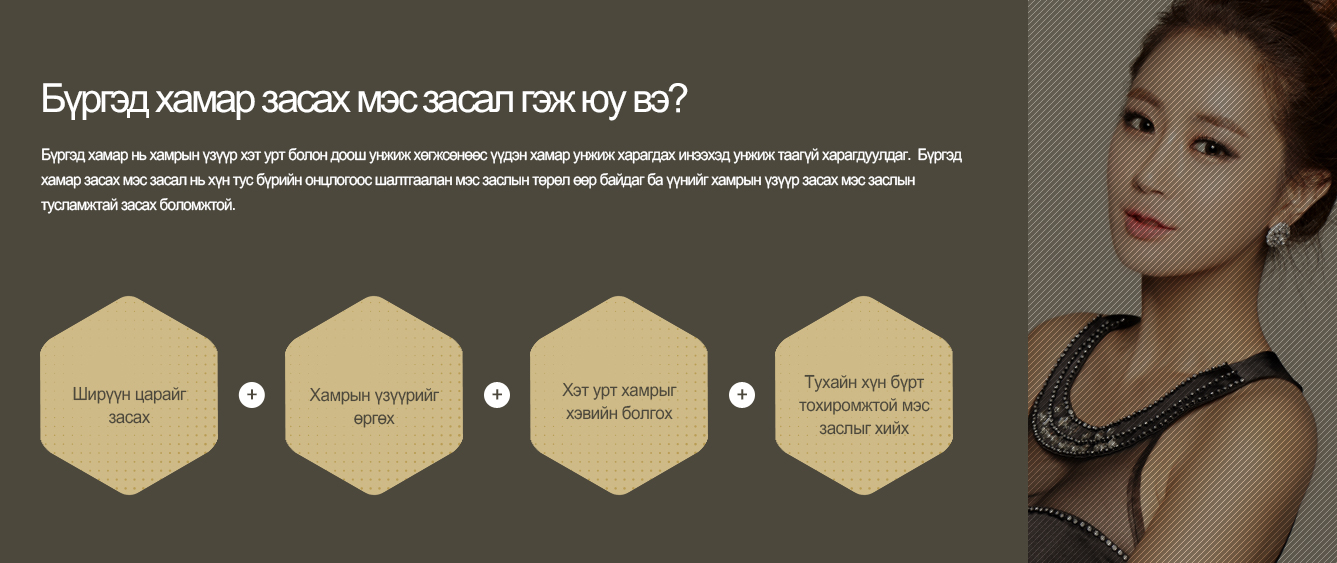 Бүргэд хамар засах мэс засал гэж юу вэ?

Бүргэд хамар нь хамрын үзүүр хэт урт болон доош унжиж хөгжсөнөөс үүдэн хамар унжиж харагдах инээхэд унжиж таагүй харагдуулдаг. Бүргэд хамар засах мэс засал нь хүн тус бүрийн онцлогоос шалтгаалан мэс заслын төрөл өөр байдаг ба үүнийг хамрын үзүүр засах мэс заслын тусламжтай засах боломжтой.

Ширүүн царайг засах

+

Хамрын үзүүрийг өргөх

+

Хэт урт хамрыг хэвийн болгох

+

Тухайн хүн бүрт тохиромжтой мэс заслыг хийх